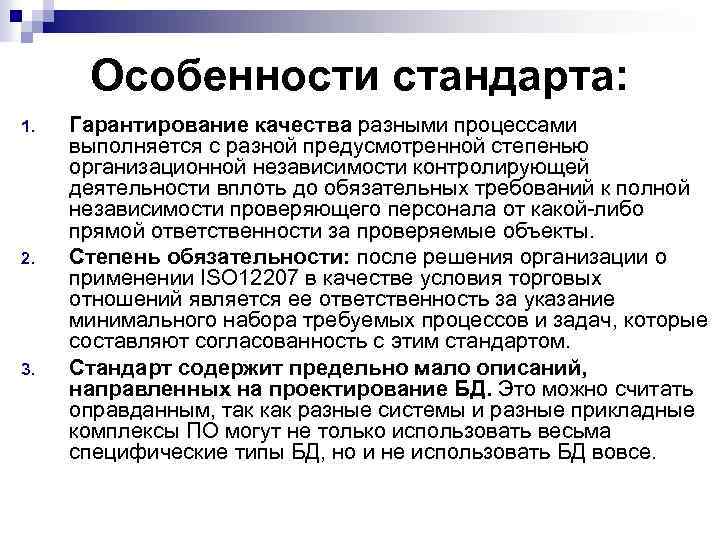 Особенности стандарта:

1. Гарантирование качества разными процессами выполняется с разной предусмотренной степенью организационной независимости контролирующей деятельности вплоть до обязательных требований к полной независимости проверяющего персонала от какой-либо прямой ответственности за проверяемые объекты.

2. Степень обязательности: после решения организации о применении ISO12207 в качестве условия торговых отношений является ее ответственность за указание минимального набора требуемых процессов и задач, которые составляют согласованность с этим стандартом.

3. Стандарт содержит предельно мало описаний, направленных на проектирование БД. Это можно считать оправданным, так как разные системы и разные прикладные комплексы ПО могут не только использовать весьма специфические типы БД, но и не использовать БД вовсе.